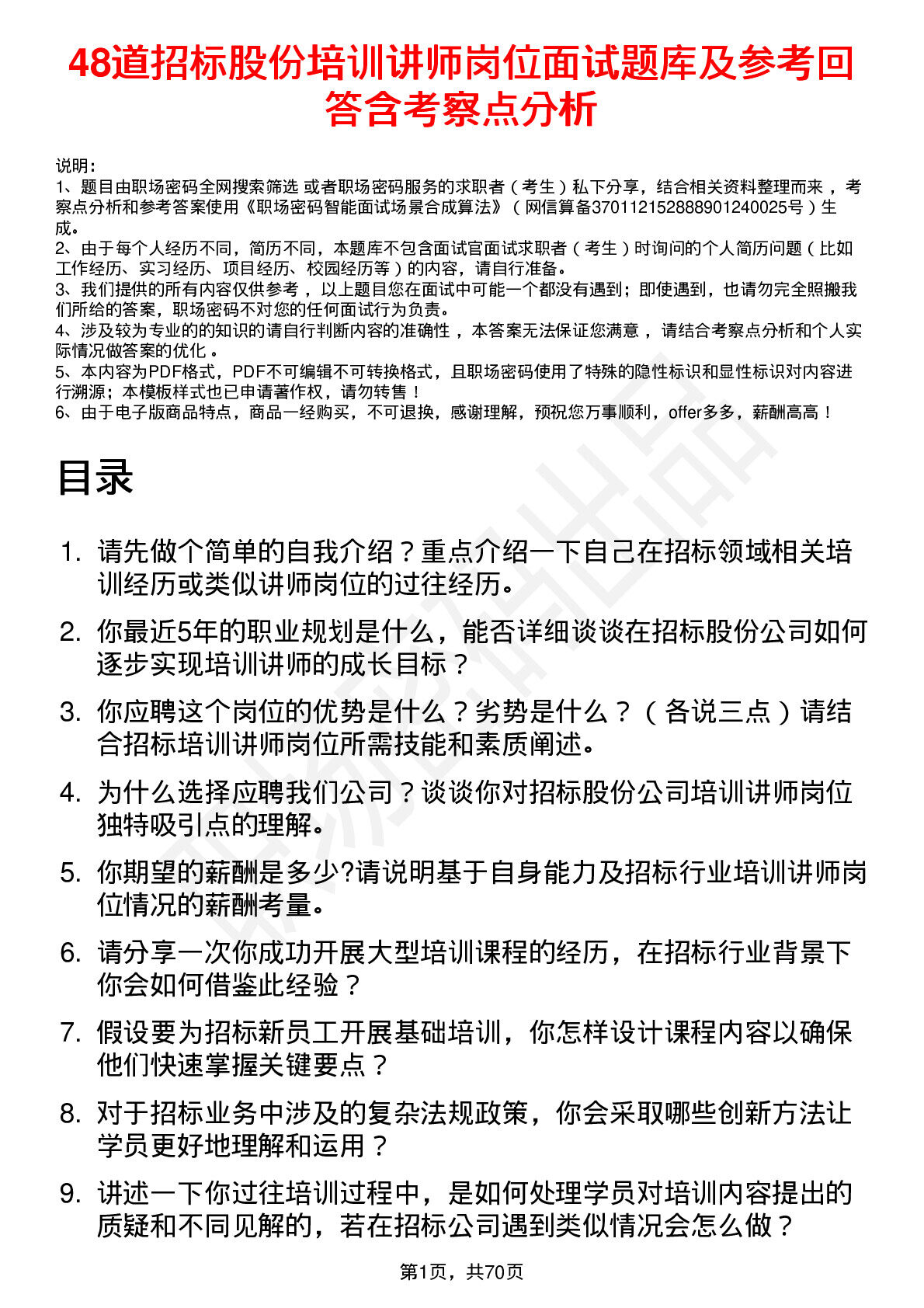 48道招标股份培训讲师岗位面试题库及参考回答含考察点分析

说明：
1、题目由职场密码全网搜索筛选 或者职场密码服务的求职者（考生）私下分享，结合相关资料整理而来，考察点分析和参考答案使用《职场密码智能面试场景合成算法》（网信算备370112152888901240025号）生成。
2、由于每个人经历不同，简历不同，本题库不包含面试官面试求职者（考生）时询问的个人简历问题（比如工作经历、实习经历、项目经历、校园经历等）的内容，请自行准备。
3、我们提供的所有内容仅供参考，以上题目您在面试中可能一个都没有遇到；即使遇到，也请勿完全照搬我们所给的答案，职场密码不对您的任何面试行为负责。
4、涉及较为专业的的知识的请自行判断内容的准确性，本答案无法保证您满意，请结合考察点分析和个人实际情况做答案的优化。
5、本内容为PDF格式，PDF不可编辑不可转换格式，且职场密码使用了特殊的隐性标识和显性标识对内容进行溯源；本模板样式也已申请著作权，请勿转售！
6、由于电子版商品特点，商品一经购买，不可退换，感谢理解，预祝您万事顺利，offer多多，薪酬高高！

目录

1. 请先做个简单的自我介绍？重点介绍一下自己在招标领域相关培训经历或类似讲师岗位的过往经历。
2. 你最近5年的职业规划是什么，能否详细谈谈在招标股份公司如何逐步实现培训讲师的成长目标？
3. 你应聘这个岗位的优势是什么？劣势是什么？（各说三点）请结合招标培训讲师岗位所需技能和素质阐述。
4. 为什么选择应聘我们公司？谈谈你对招标股份公司培训讲师岗位独特吸引点的理解。
5. 你期望的薪酬是多少?请说明基于自身能力及招标行业培训讲师岗位情况的薪酬考量。
6. 请分享一次你成功开展大型培训课程的经历，在招标行业背景下你会如何借鉴此经验？
7. 假设要为招标新员工开展基础培训，你怎样设计课程内容以确保他们快速掌握关键要点？
8. 对于招标业务中涉及的复杂法规政策，你会采取哪些创新方法让学员更好地理解和运用？
9. 讲述一下你过往培训过程中，是如何处理学员对培训内容提出的质疑和不同见解的，若在招标公司遇到类似情况会怎么做？

第1页，共70页